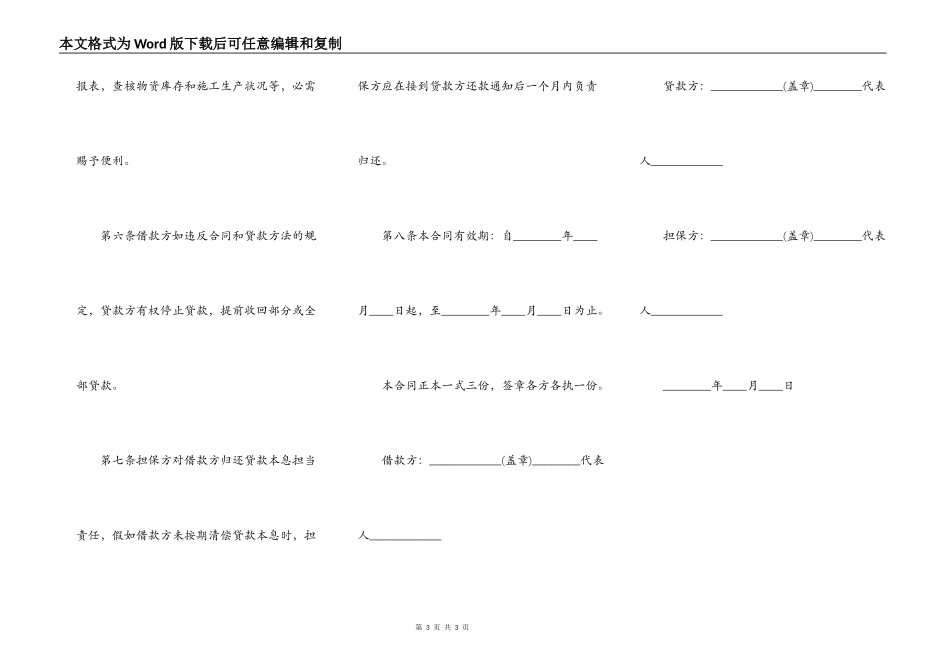 本文格式为Word版下载后可任意编辑和复制

报表，查核物资库存和施工生产状况等，必需赐予便利。

第六条借款方如违反合同和贷款方法的规定，贷款方有权停止贷款，提前收回部分或全部贷款。

第七条担保方对借款方归还贷款本息担当责任，假如借款方未按期清偿贷款本息时，担保方应在接到贷款方还款通知后一个月内负责归还。

第八条本合同有效期：自________年____月____日起，至________年____月____日为止。

本合同正本一式三份，签章各方各执一份。

借款方：____________(盖章)________代表人____________

贷款方：____________(盖章)________代表人____________

担保方：____________(盖章)________代表人____________

________年____月____日

第 3 页 共 3 页